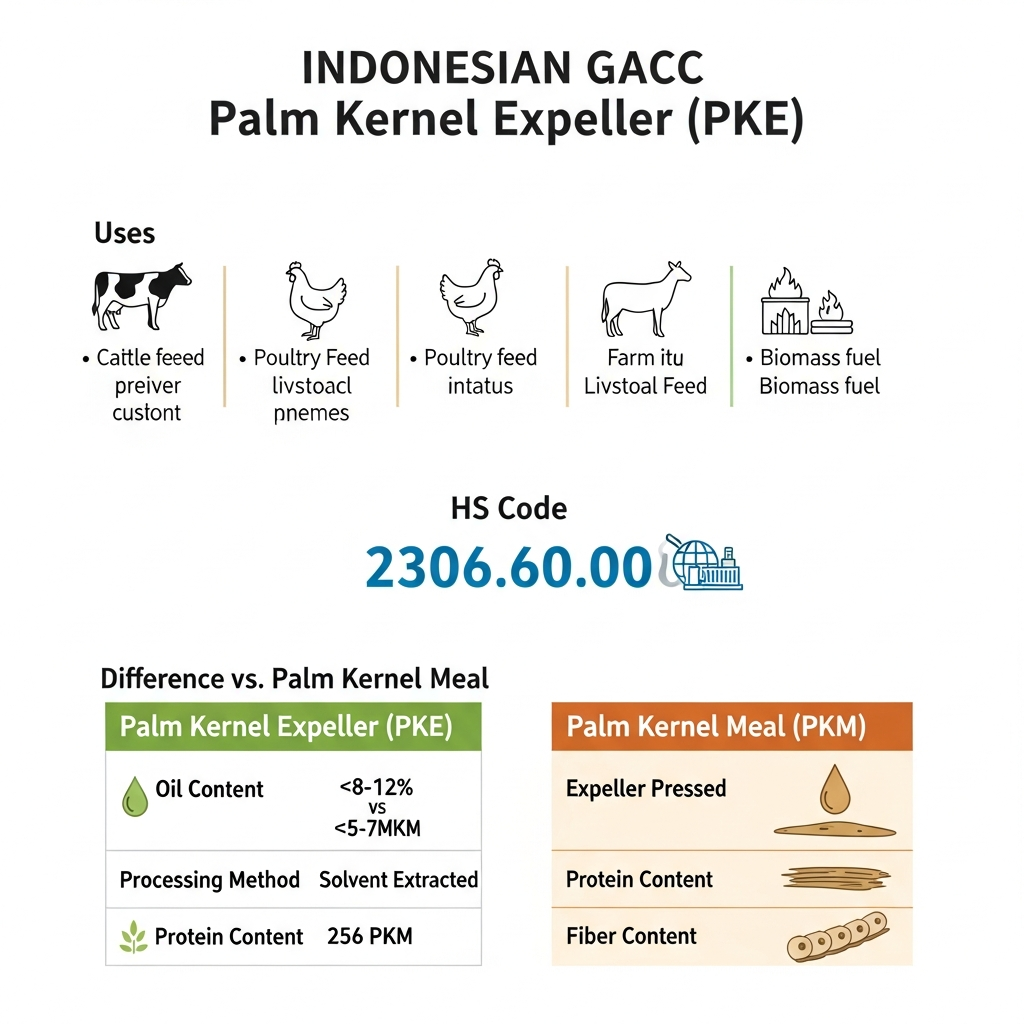 INDONESIAN GACC
Palm Kernel Expeller (PKE)

Uses

• Cattle feeed preiver custont

• Poultry Feed livstoacl pnemes

• Poultry feed intatus

Farm itu Livstoal Feed

• Biomass fuel Biomass fuel

HS Code
2306.60.00

Difference vs. Palm Kernel Meal

| Palm Kernel Expeller (PKE) | |
|---|---|
| Oil Content | <8-12% vs <5-7MKM |
| Processing Method | Solvent Extracted |
| Protein Content | 256 PKM |

| Palm Kernel Meal (PKM) |
|---|
| Expeller Pressed |
| Protein Content |
| Fiber Content |